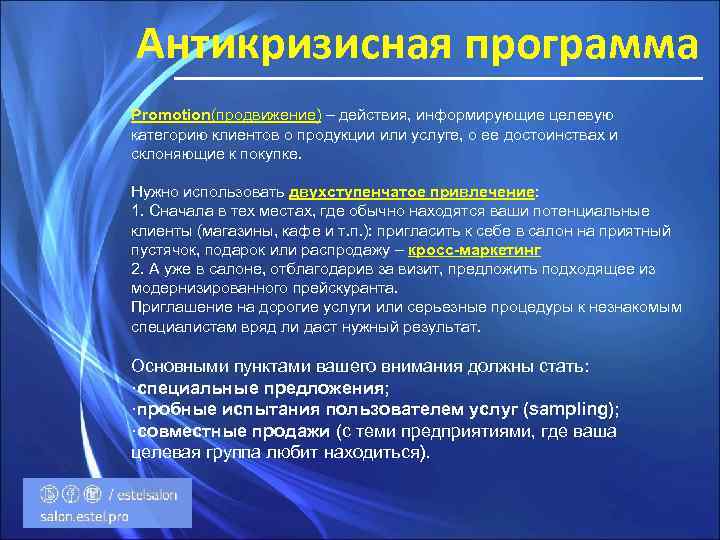 Антикризисная программа

Promotion(продвижение) – действия, информирующие целевую категорию клиентов о продукции или услуге, о ее достоинствах и склоняющие к покупке.

Нужно использовать двухступенчатое привлечение:
1. Сначала в тех местах, где обычно находятся ваши потенциальные клиенты (магазины, кафе и т.п.): пригласить к себе в салон на приятный пустячок, подарок или распродажу – кросс-маркетинг
2. А уже в салоне, отблагодарив за визит, предложить подходящее из модернизированного прейскуранта.
Приглашение на дорогие услуги или серьезные процедуры к незнакомым специалистам вряд ли даст нужный результат.

Основными пунктами вашего внимания должны стать:
·специальные предложения;
·пробные испытания пользователем услуг (sampling);
·совместные продажи (с теми предприятиями, где ваша целевая группа любит находиться).

/ estelsalon
salon.estel.pro